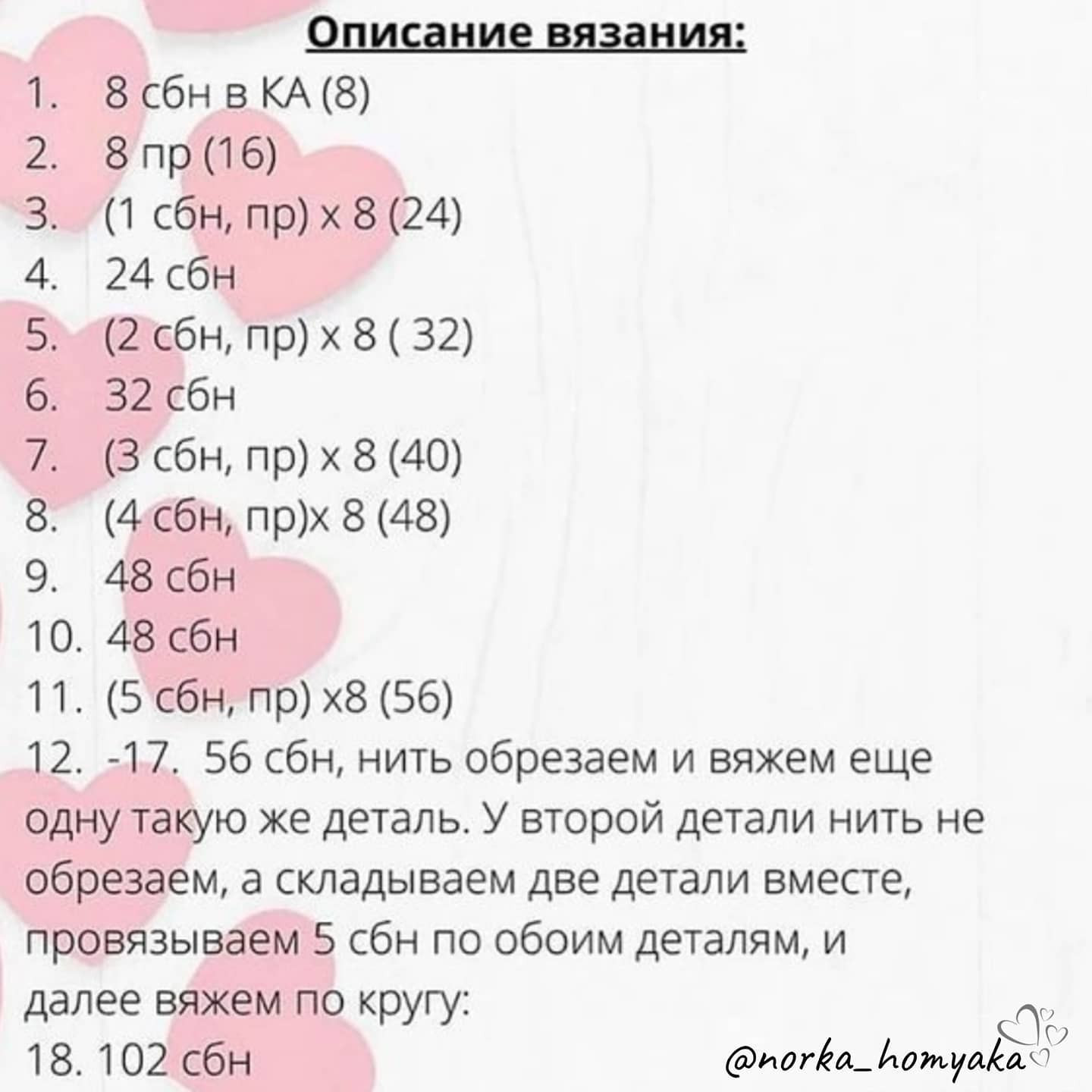 Описание вязания:

1. 8 сбн в КА (8)
2. 8 пр (16)
3. (1 сбн, пр) х 8 (24)
4. 24 сбн
5. (2 сбн, пр) х 8 ( 32)
6. 32 сбн
7. (3 сбн, пр) х 8 (40)
8. (4 сбн, пр)х 8 (48)
9. 48 сбн
10. 48 сбн
11. (5 сбн, пр) х8 (56)
12. -17. 56 сбн, нить обрезаем и вяжем еще одну такую же деталь. У второй детали нить не обрезаем, а складываем две детали вместе, провязываем 5 сбн по обоим деталям, и далее вяжем по кругу:
18. 102 сбн

@norka_homyaka